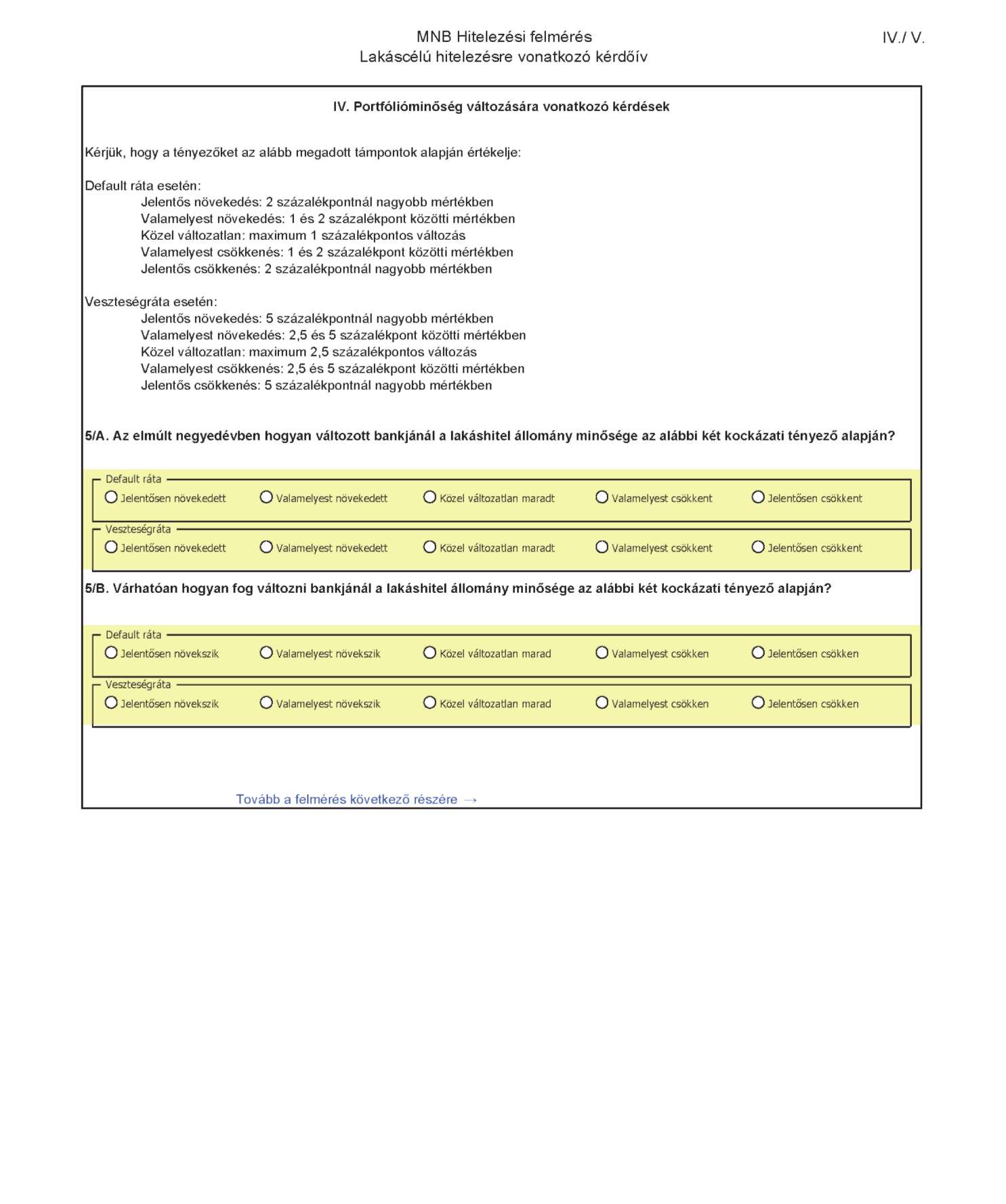 MNB Hitelezési felmérés
Lakáscélú hitelezésre vonatkozó kérdőív

IV./ V.

IV. Portfólióminőség változására vonatkozó kérdések

Kérjük, hogy a tényezőket az alább megadott támpontok alapján értékelje:

Default ráta esetén:
Jelentős növekedés: 2 százalékpontnál nagyobb mértékben
Valamelyest növekedés: 1 és 2 százalékpont közötti mértékben
Közel változatlan: maximum 1 százalékpontos változás
Valamelyest csökkenés: 1 és 2 százalékpont közötti mértékben
Jelentős csökkenés: 2 százalékpontnál nagyobb mértékben

Veszteségráta esetén:
Jelentős növekedés: 5 százalékpontnál nagyobb mértékben
Valamelyest növekedés: 2,5 és 5 százalékpont közötti mértékben
Közel változatlan: maximum 2,5 százalékpontos változás
Valamelyest csökkenés: 2,5 és 5 százalékpont közötti mértékben
Jelentős csökkenés: 5 százalékpontnál nagyobb mértékben

5/A. Az elmúlt negyedévben hogyan változott bankjánál a lakáshitel állomány minősége az alábbi két kockázati tényező alapján?

Default ráta
Jelentősen növekedett Valamelyest növekedett Közel változatlan maradt Valamelyest csökkent Jelentősen csökkent

Veszteségráta
Jelentősen növekedett Valamelyest növekedett Közel változatlan maradt Valamelyest csökkent Jelentősen csökkent

5/B. Várhatóan hogyan fog változni bankjánál a lakáshitel állomány minősége az alábbi két kockázati tényező alapján?

Default ráta
Jelentősen növekszik Valamelyest növekszik Közel változatlan marad Valamelyest csökken Jelentősen csökken

Veszteségráta
Jelentősen növekszik Valamelyest növekszik Közel változatlan marad Valamelyest csökken Jelentősen csökken

Tovább a felmérés következő részére →